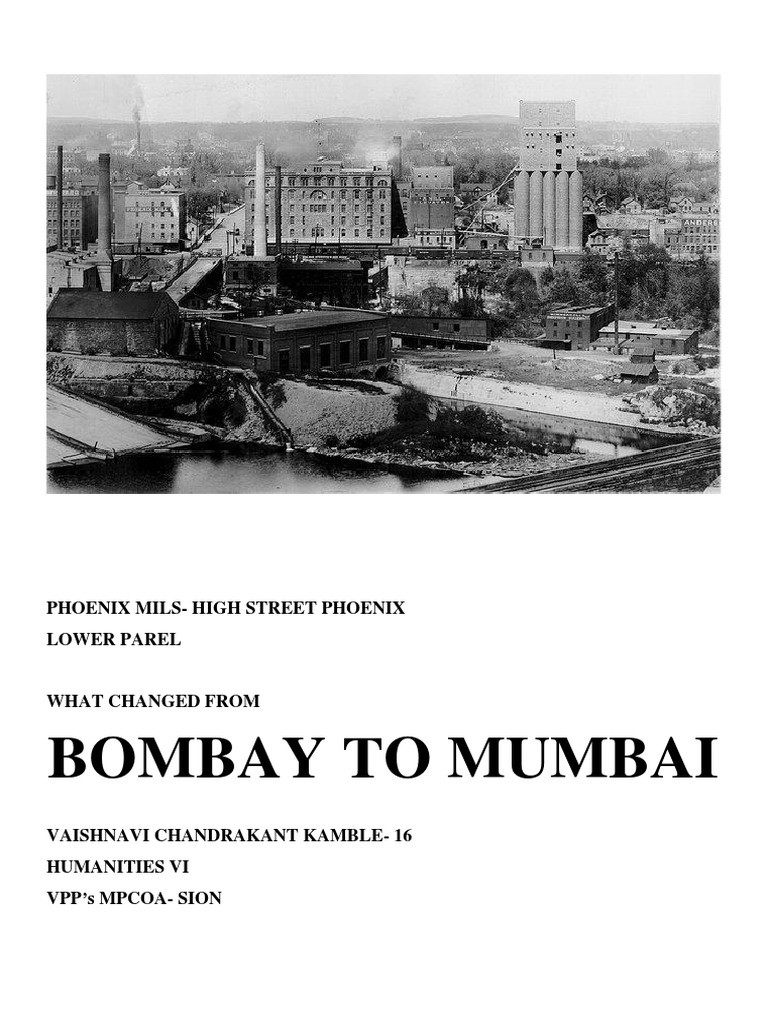 PHOENIX MILS- HIGH STREET PHOENIX
LOWER PAREL

WHAT CHANGED FROM

BOMBAY TO MUMBAI

VAISHNAVI CHANDRAKANT KAMBLE- 16
HUMANITIES VI
VPP's MPCOA- SION